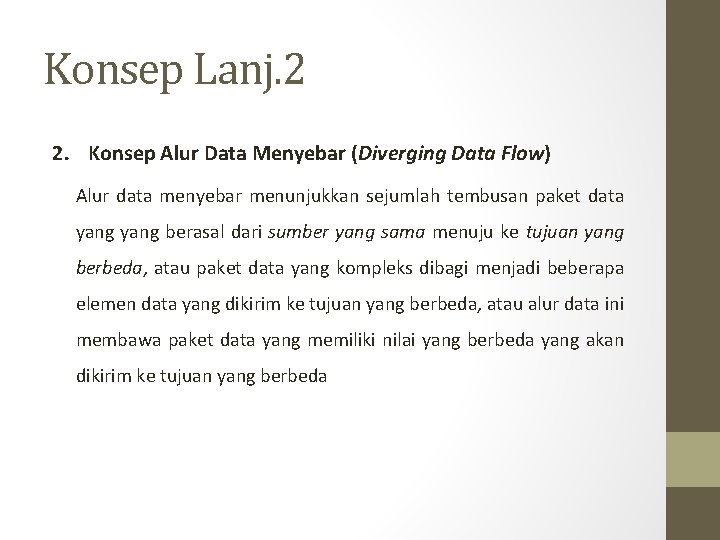 Konsep Lanj.2

2. Konsep Alur Data Menyebar (Diverging Data Flow)

Alur data menyebar menunjukkan sejumlah tembusan paket data yang yang berasal dari sumber yang sama menuju ke tujuan yang berbeda, atau paket data yang kompleks dibagi menjadi beberapa elemen data yang dikirim ke tujuan yang berbeda, atau alur data ini membawa paket data yang memiliki nilai yang berbeda yang akan dikirim ke tujuan yang berbeda